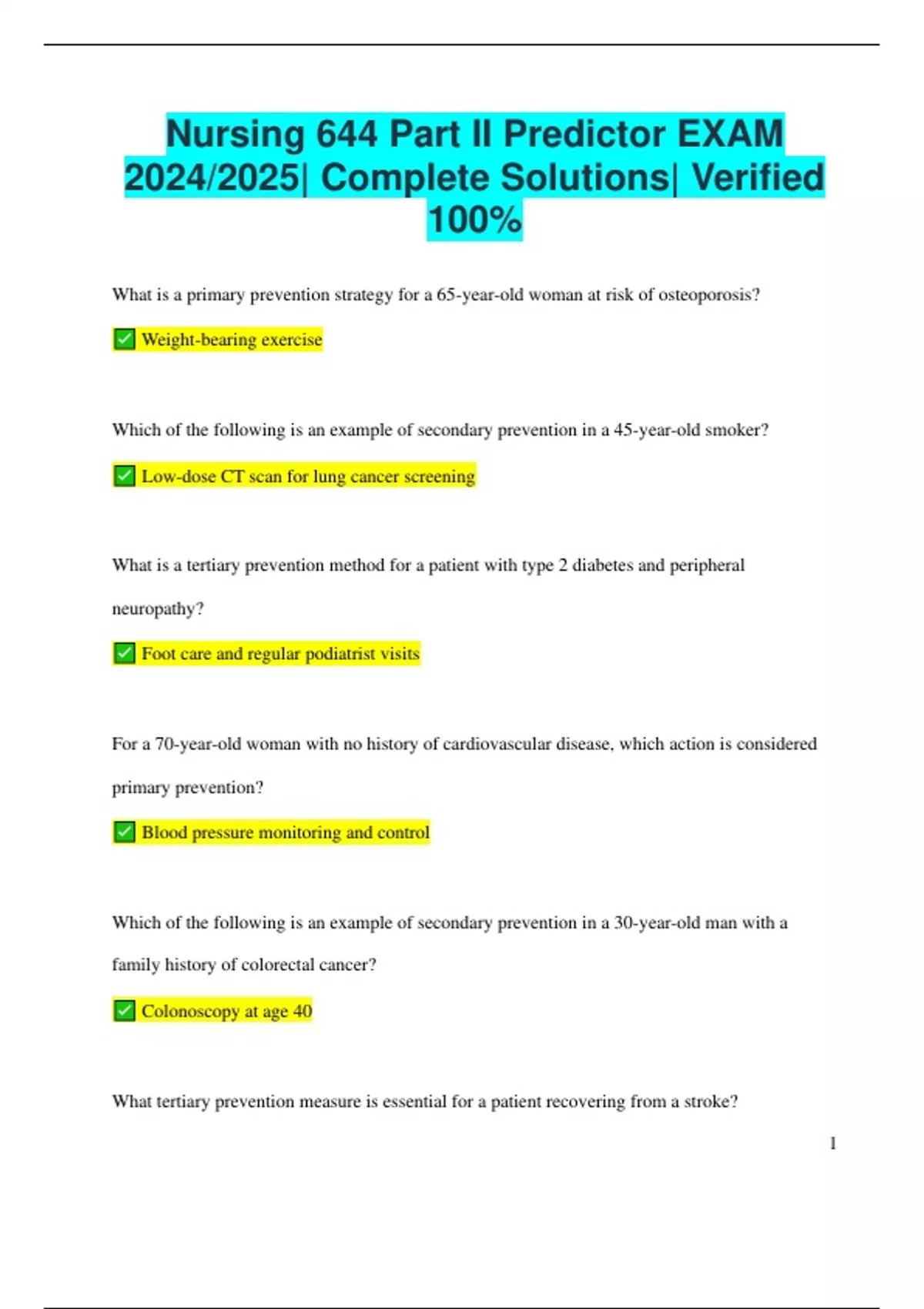 Nursing 644 Part II Predictor EXAM 2024/2025| Complete Solutions| Verified 100%

What is a primary prevention strategy for a 65-year-old woman at risk of osteoporosis?

✅ Weight-bearing exercise

Which of the following is an example of secondary prevention in a 45-year-old smoker?

✅ Low-dose CT scan for lung cancer screening

What is a tertiary prevention method for a patient with type 2 diabetes and peripheral neuropathy?

✅ Foot care and regular podiatrist visits

For a 70-year-old woman with no history of cardiovascular disease, which action is considered primary prevention?

✅ Blood pressure monitoring and control

Which of the following is an example of secondary prevention in a 30-year-old man with a family history of colorectal cancer?

✅ Colonoscopy at age 40

What tertiary prevention measure is essential for a patient recovering from a stroke?

1